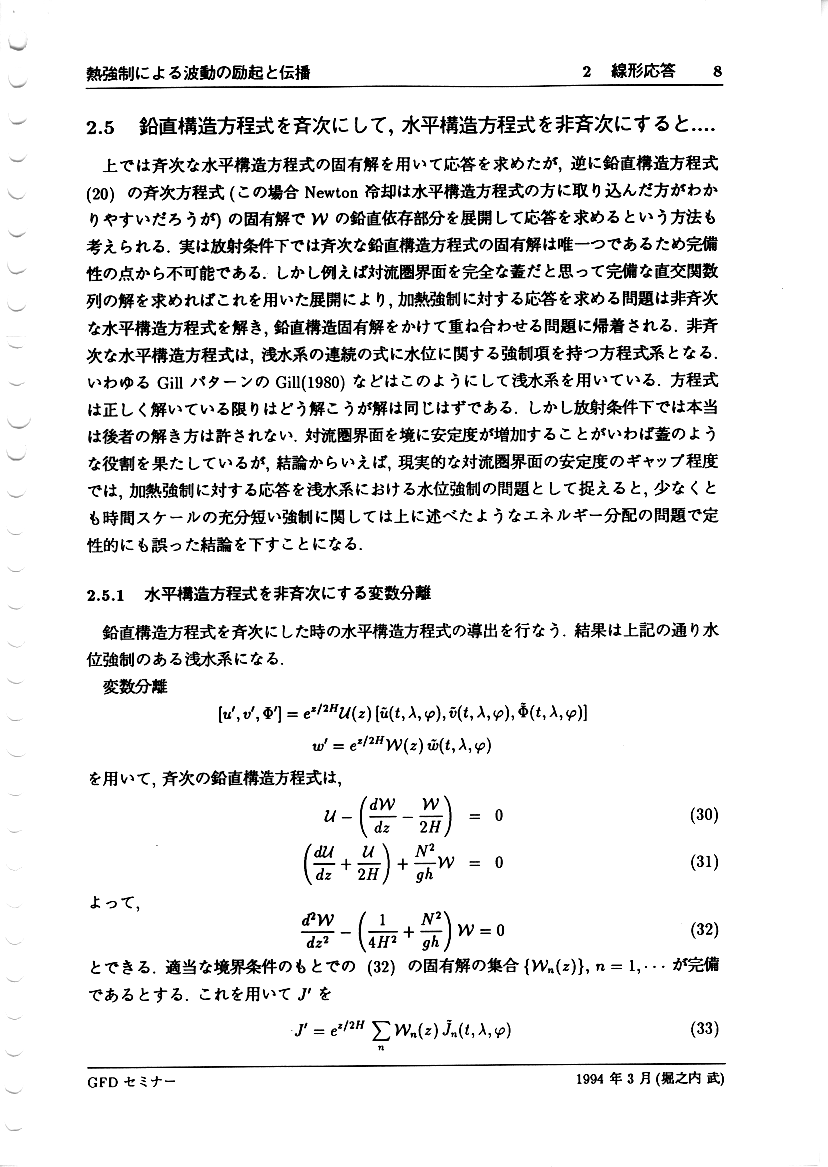 熱強制による波動の励起と伝播　　　　　　　　　　　　　2　線形応答　　8

2.5　鉛直構造方程式を斉次にして, 水平構造方程式を非斉次にすると....

上では斉次な水平構造方程式の固有解を用いて応答を求めたが, 逆に鉛直構造方程式 (20) の斉次方程式 (この場合 Newton 冷却は水平構造方程式の方に取り込んだ方がわかりやすいだろうが) の固有解で $\mathcal{W}$ の鉛直依存部分を展開して応答を求めるという方法も考えられる. 実は放射条件下では斉次な鉛直構造方程式の固有解は唯一つであるため完備性の点から不可能である. しかし例えば対流圏界面を完全な蓋だと思って完備な直交関数列の解を求めればこれを用いた展開により, 加熱強制に対する応答を求める問題は非斉次な水平構造方程式を解き, 鉛直構造固有解をかけて重ね合わせる問題に帰着される. 非斉次な水平構造方程式は, 浅水系の連続の式に水位に関する強制項を持つ方程式系となる. いわゆる Gill パターンの Gill(1980) などはこのようにして浅水系を用いている. 方程式は正しく解いている限りはどう解こうが解は同じはずである. しかし放射条件下では本当は後者の解き方は許されない. 対流圏界面を境に安定度が増加することがいわば蓋のような役割を果たしているが, 結論からいえば, 現実的な対流圏界面の安定度のギャップ程度では, 加熱強制に対する応答を浅水系における水位強制の問題として捉えると, 少なくとも時間スケールの充分短い強制に関しては上に述べたようなエネルギー分配の問題で定性的にも誤った結論を下すことになる.

2.5.1　水平構造方程式を非斉次にする変数分離

鉛直構造方程式を斉次にした時の水平構造方程式の導出を行なう. 結果は上記の通り水位強制のある浅水系になる.

変数分離

$[u', v', \Phi'] = e^{z/2H}\mathcal{U}(z)\,[\tilde{u}(t,\lambda,\varphi), \tilde{v}(t,\lambda,\varphi), \tilde{\Phi}(t,\lambda,\varphi)]$

$w' = e^{z/2H}\mathcal{W}(z)\,\tilde{w}(t,\lambda,\varphi)$

を用いて, 斉次の鉛直構造方程式は,

$\mathcal{U} - \left(\frac{d\mathcal{W}}{dz} - \frac{\mathcal{W}}{2H}\right) = 0$ (30)

$\left(\frac{d\mathcal{U}}{dz} + \frac{\mathcal{U}}{2H}\right) + \frac{N^2}{gh}\mathcal{W} = 0$ (31)

よって,

$\frac{d^2\mathcal{W}}{dz^2} - \left(\frac{1}{4H^2} + \frac{N^2}{gh}\right)\mathcal{W} = 0$ (32)

とできる. 適当な境界条件のもとでの (32) の固有解の集合 $\{\mathcal{W}_n(z)\}$, $n = 1, \cdots$ が完備であるとする. これを用いて $J'$ を

$J' = e^{z/2H}\sum_n \mathcal{W}_n(z)\,\tilde{J}_n(t,\lambda,\varphi)$ (33)

GFD セミナー　　　　　　　　　　　　　　1994 年 3 月 (堀之内 武)